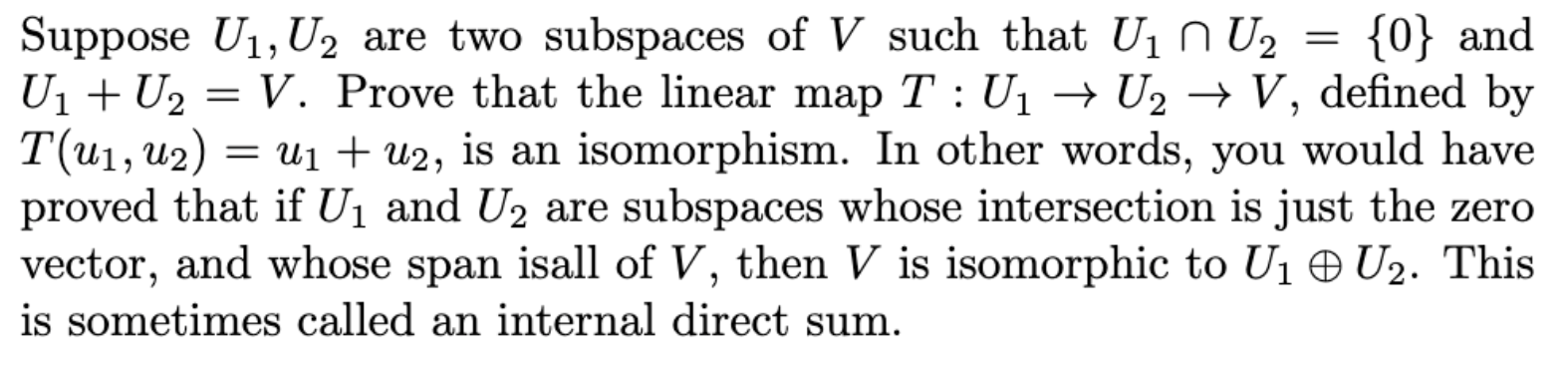 Suppose $U_1, U_2$ are two subspaces of $V$ such that $U_1 \cap U_2 = \{0\}$ and $U_1 + U_2 = V$. Prove that the linear map $T : U_1 \to U_2 \to V$, defined by $T(u_1, u_2) = u_1 + u_2$, is an isomorphism. In other words, you would have proved that if $U_1$ and $U_2$ are subspaces whose intersection is just the zero vector, and whose span isall of $V$, then $V$ is isomorphic to $U_1 \oplus U_2$. This is sometimes called an internal direct sum.